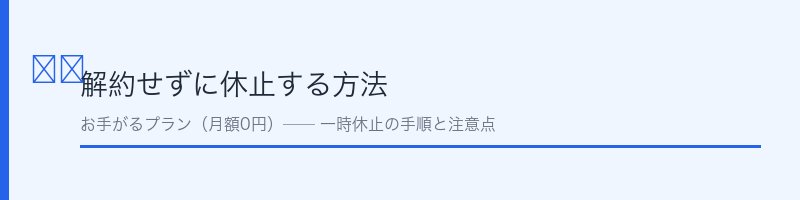 解約せずに休止する方法

お手がるプラン（月額0円）—— 一時休止の手順と注意点